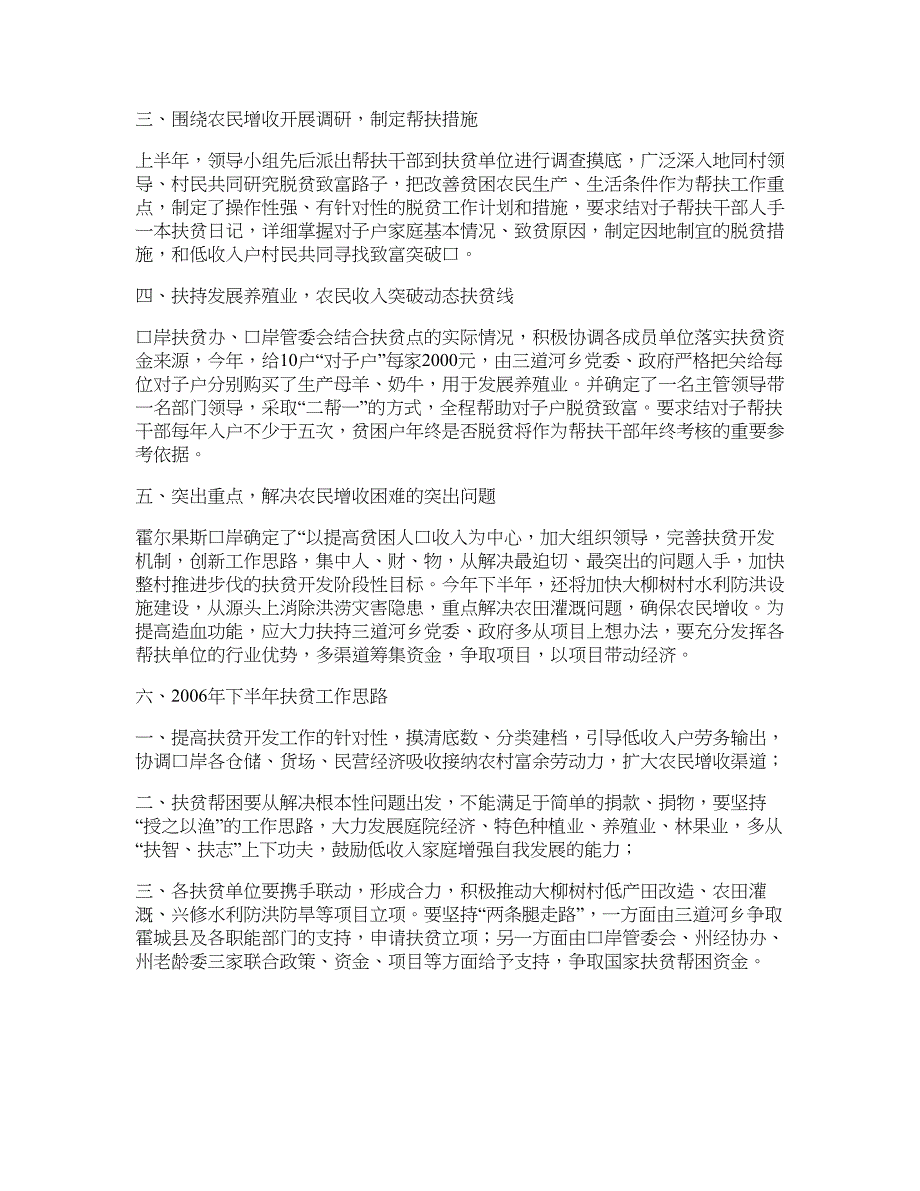 三、围绕农民增收开展调研，制定帮扶措施

上半年，领导小组先后派出帮扶干部到扶贫单位进行调查摸底，广泛深入地同村领导、村民共同研究脱贫致富路子，把改善贫困农民生产、生活条件作为帮扶工作重点，制定了操作性强、有针对性的脱贫工作计划和措施，要求结对子帮扶干部人手一本扶贫日记，详细掌握对子户家庭基本情况、致贫原因，制定因地制宜的脱贫措施，和低收入户村民共同寻找致富突破口。

四、扶持发展养殖业，农民收入突破动态扶贫线

口岸扶贫办、口岸管委会结合扶贫点的实际情况，积极协调各成员单位落实扶贫资金来源，今年，给10户“对子户”每家2000元，由三道河乡党委、政府严格把关给每位对子户分别购买了生产母羊、奶牛，用于发展养殖业。并确定了一名主管领导带一名部门领导，采取“二帮一”的方式，全程帮助对子户脱贫致富。要求结对子帮扶干部每年入户不少于五次，贫困户年终是否脱贫将作为帮扶干部年终考核的重要参考依据。

五、突出重点，解决农民增收困难的突出问题

霍尔果斯口岸确定了“以提高贫困人口收入为中心，加大组织领导，完善扶贫开发机制，创新工作思路，集中人、财、物，从解决最迫切、最突出的问题入手，加快整村推进步伐的扶贫开发阶段性目标。今年下半年，还将加快大柳树村水利防洪设施建设，从源头上消除洪涝灾害隐患，重点解决农田灌溉问题，确保农民增收。为提高造血功能，应大力扶持三道河乡党委、政府多从项目上想办法，要充分发挥各帮扶单位的行业优势，多渠道筹集资金，争取项目，以项目带动经济。

六、2006年下半年扶贫工作思路

一、提高扶贫开发工作的针对性，摸清底数、分类建档，引导低收入户劳务输出，协调口岸各仓储、货场、民营经济吸收接纳农村富余劳动力，扩大农民增收渠道；

二、扶贫帮困要从解决根本性问题出发，不能满足于简单的捐款、捐物，要坚持“授之以渔”的工作思路，大力发展庭院经济、特色种植业、养殖业、林果业，多从“扶智、扶志”上下功夫，鼓励低收入家庭增强自我发展的能力；

三、各扶贫单位要携手联动，形成合力，积极推动大柳树村低产田改造、农田灌溉、兴修水利防洪防旱等项目立项。要坚持“两条腿走路”，一方面由三道河乡争取霍城县及各职能部门的支持，申请扶贫立项；另一方面由口岸管委会、州经协办、州老龄委三家联合政策、资金、项目等方面给予支持，争取国家扶贫帮困资金。